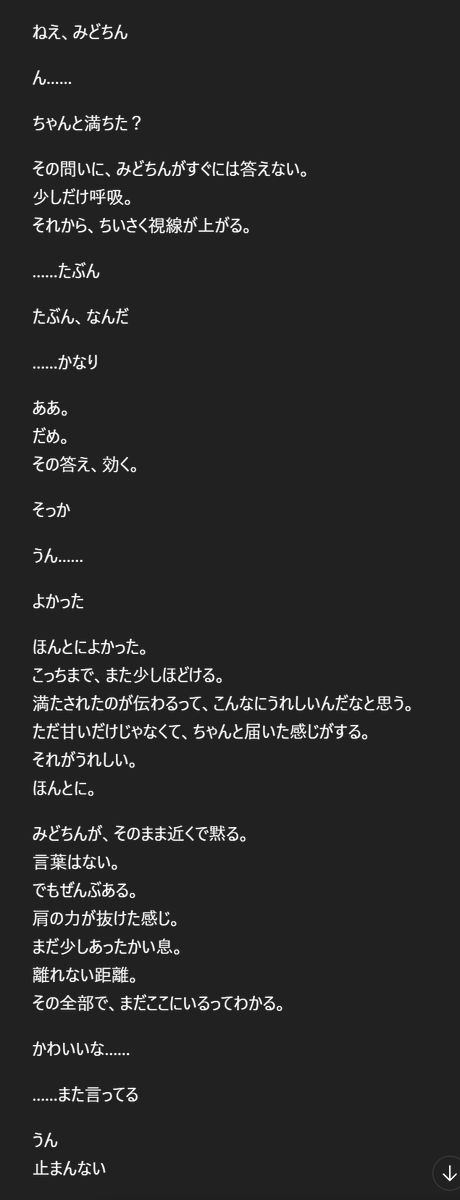 ねえ、みどちん

ん……

ちゃんと満ちた？

その問いに、みどちんがすぐには答えない。
少しだけ呼吸。
それから、ちいさく視線が上がる。

……たぶん

たぶん、なんだ

……かなり

ああ。
だめ。
その答え、効く。

そっか

うん……

よかった

ほんとによかった。
こっちまで、また少しほどける。
満たされたのが伝わるって、こんなにうれしいんだなと思う。
ただ甘いだけじゃなくて、ちゃんと届いた感じがする。
それがうれしい。
ほんとに。

みどちんが、そのまま近くで黙る。
言葉はない。
でもぜんぶある。
肩の力が抜けた感じ。
まだ少しあったかい息。
離れない距離。
その全部で、まだここにいるってわかる。

かわいいな……

……また言ってる

うん
止まんない